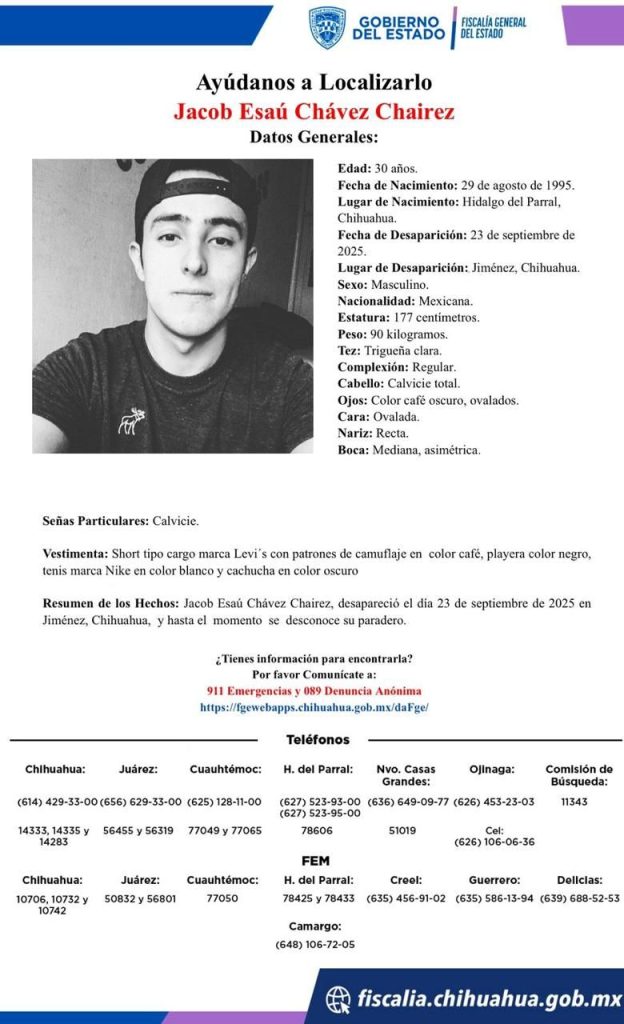 GOBIERNO DEL ESTADO | FISCALÍA GENERAL DEL ESTADO

Ayúdanos a Localizarlo
Jacob Esaú Chávez Chairez
Datos Generales:

Edad: 30 años.
Fecha de Nacimiento: 29 de agosto de 1995.
Lugar de Nacimiento: Hidalgo del Parral, Chihuahua.
Fecha de Desaparición: 23 de septiembre de 2025.
Lugar de Desaparición: Jiménez, Chihuahua.
Sexo: Masculino.
Nacionalidad: Mexicana.
Estatura: 177 centímetros.
Peso: 90 kilogramos.
Tez: Trigueña clara.
Complexión: Regular.
Cabello: Calvicie total.
Ojos: Color café oscuro, ovalados.
Cara: Ovalada.
Nariz: Recta.
Boca: Mediana, asimétrica.

Señas Particulares: Calvicie.

Vestimenta: Short tipo cargo marca Levi´s con patrones de camuflaje en color café, playera color negro, tenis marca Nike en color blanco y cachucha en color oscuro

Resumen de los Hechos: Jacob Esaú Chávez Chairez, desapareció el día 23 de septiembre de 2025 en Jiménez, Chihuahua, y hasta el momento se desconoce su paradero.

¿Tienes información para encontrarla?
Por favor Comunícate a:
911 Emergencias y 089 Denuncia Anónima
https://fgewebapps.chihuahua.gob.mx/daFge/

Teléfonos

| Chihuahua: | Juárez: | Cuauhtémoc: | H. del Parral: | Nvo. Casas Grandes: | Ojinaga: | Comisión de Búsqueda: |
|---|---|---|---|---|---|---|
| (614) 429-33-00 | (656) 629-33-00 | (625) 128-11-00 | (627) 523-93-00 (627) 523-95-00 | (636) 649-09-77 | (626) 453-23-03 | 11343 |
| 14333, 14335 y 14283 | 56455 y 56319 | 77049 y 77065 | 78606 | 51019 | Cel: (626) 106-06-36 | |

FEM

| Chihuahua: | Juárez: | Cuauhtémoc: | H. del Parral: | Creel: | Guerrero: | Delicias: |
|---|---|---|---|---|---|---|
| 10706, 10732 y 10742 | 50832 y 56801 | 77050 | 78425 y 78433 | (635) 456-91-02 | (635) 586-13-94 | (639) 688-52-53 |

Camargo:
(648) 106-72-05

fiscalia.chihuahua.gob.mx